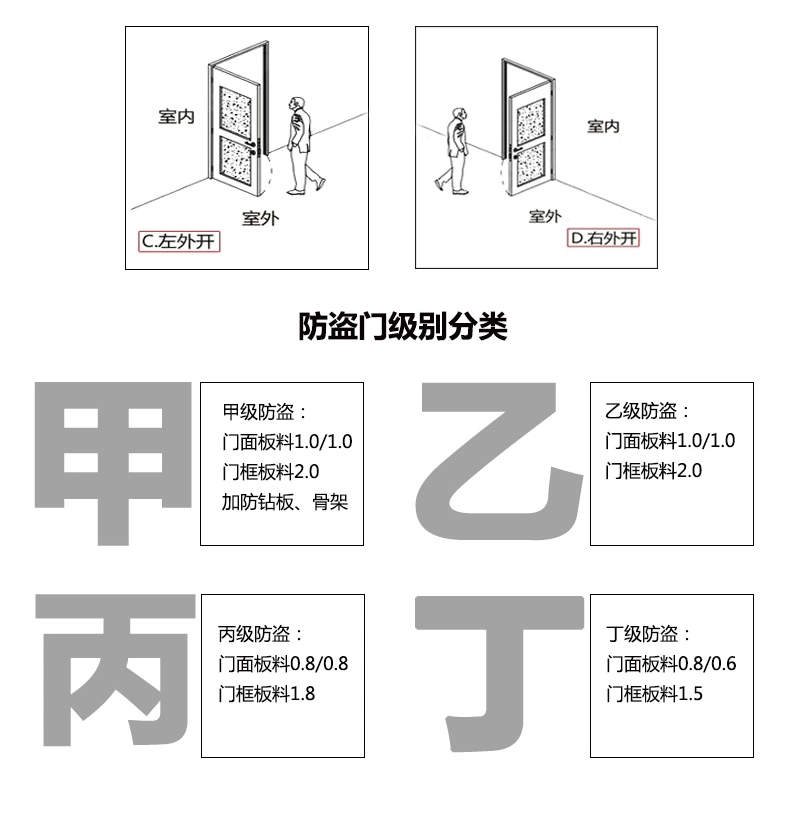 室内

室外

C.左外开

室内

室外

D.右外开

防盗门级别分类

甲

甲级防盗：
门面板料1.0/1.0
门框板料2.0
加防钻板、骨架

乙

乙级防盗：
门面板料1.0/1.0
门框板料2.0

丙

丙级防盗：
门面板料0.8/0.8
门框板料1.8

丁

丁级防盗：
门面板料0.8/0.6
门框板料1.5